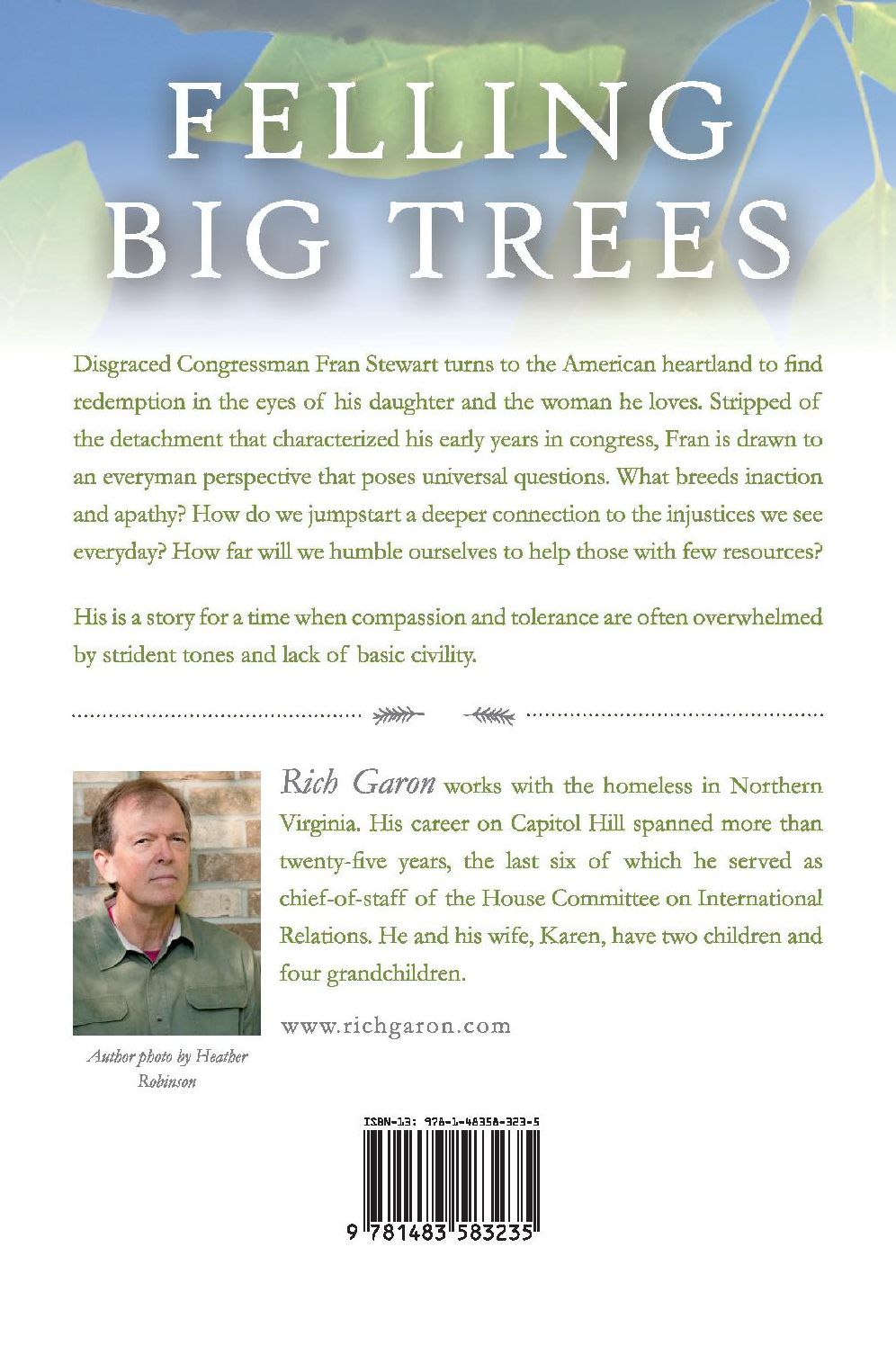 FELLING
BIG TREES

Disgraced Congressman Fran Stewart turns to the American heartland to find redemption in the eyes of his daughter and the woman he loves. Stripped of the detachment that characterized his early years in congress, Fran is drawn to an everyman perspective that poses universal questions. What breeds inaction and apathy? How do we jumpstart a deeper connection to the injustices we see everyday? How far will we humble ourselves to help those with few resources?

His is a story for a time when compassion and tolerance are often overwhelmed by strident tones and lack of basic civility.

Rich Garon works with the homeless in Northern Virginia. His career on Capitol Hill spanned more than twenty-five years, the last six of which he served as chief-of-staff of the House Committee on International Relations. He and his wife, Karen, have two children and four grandchildren.

www.richgaron.com

Author photo by Heather Robinson

ISBN-13: 978-1-48358-323-5

9 781483 583235